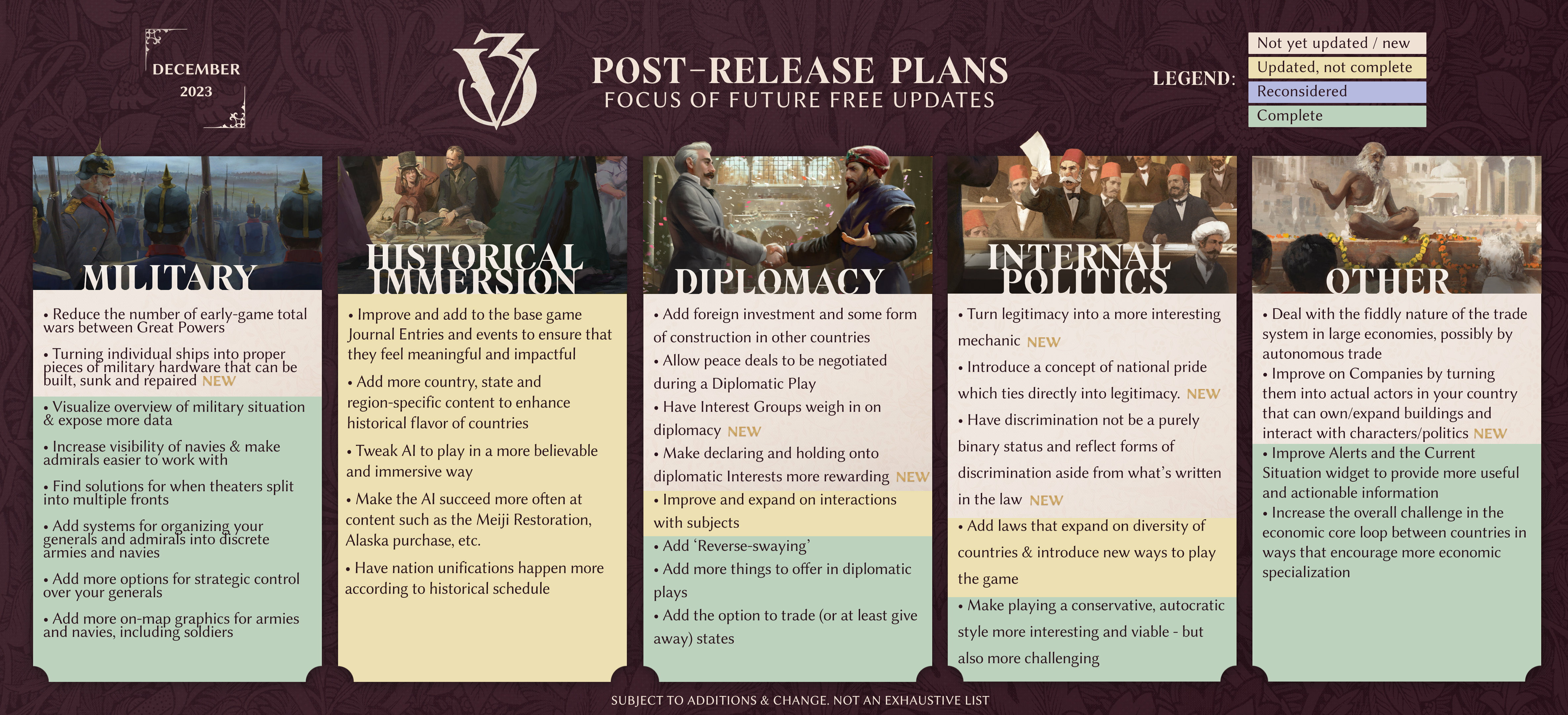 DECEMBER
2023

POST-RELEASE PLANS
FOCUS OF FUTURE FREE UPDATES

LEGEND:
Not yet updated / new
Updated, not complete
Reconsidered
Complete

MILITARY

• Reduce the number of early-game total wars between Great Powers

• Turning individual ships into proper pieces of military hardware that can be built, sunk and repaired NEW

• Visualize overview of military situation & expose more data

• Increase visibility of navies & make admirals easier to work with

• Find solutions for when theaters split into multiple fronts

• Add systems for organizing your generals and admirals into discrete armies and navies

• Add more options for strategic control over your generals

• Add more on-map graphics for armies and navies, including soldiers

HISTORICAL IMMERSION

• Improve and add to the base game Journal Entries and events to ensure that they feel meaningful and impactful

• Add more country, state and region-specific content to enhance historical flavor of countries

• Tweak AI to play in a more believable and immersive way

• Make the AI succeed more often at content such as the Meiji Restoration, Alaska purchase, etc.

• Have nation unifications happen more according to historical schedule

DIPLOMACY

• Add foreign investment and some form of construction in other countries

• Allow peace deals to be negotiated during a Diplomatic Play

• Have Interest Groups weigh in on diplomacy NEW

• Make declaring and holding onto diplomatic Interests more rewarding NEW

• Improve and expand on interactions with subjects

• Add 'Reverse-swaying'

• Add more things to offer in diplomatic plays

• Add the option to trade (or at least give away) states

INTERNAL POLITICS

• Turn legitimacy into a more interesting mechanic NEW

• Introduce a concept of national pride which ties directly into legitimacy. NEW

• Have discrimination not be a purely binary status and reflect forms of discrimination aside from what's written in the law NEW

• Add laws that expand on diversity of countries & introduce new ways to play the game

• Make playing a conservative, autocratic style more interesting and viable - but also more challenging

OTHER

• Deal with the fiddly nature of the trade system in large economies, possibly by autonomous trade

• Improve on Companies by turning them into actual actors in your country that can own/expand buildings and interact with characters/politics NEW

• Improve Alerts and the Current Situation widget to provide more useful and actionable information

• Increase the overall challenge in the economic core loop between countries in ways that encourage more economic specialization

SUBJECT TO ADDITIONS & CHANGE. NOT AN EXHAUSTIVE LIST